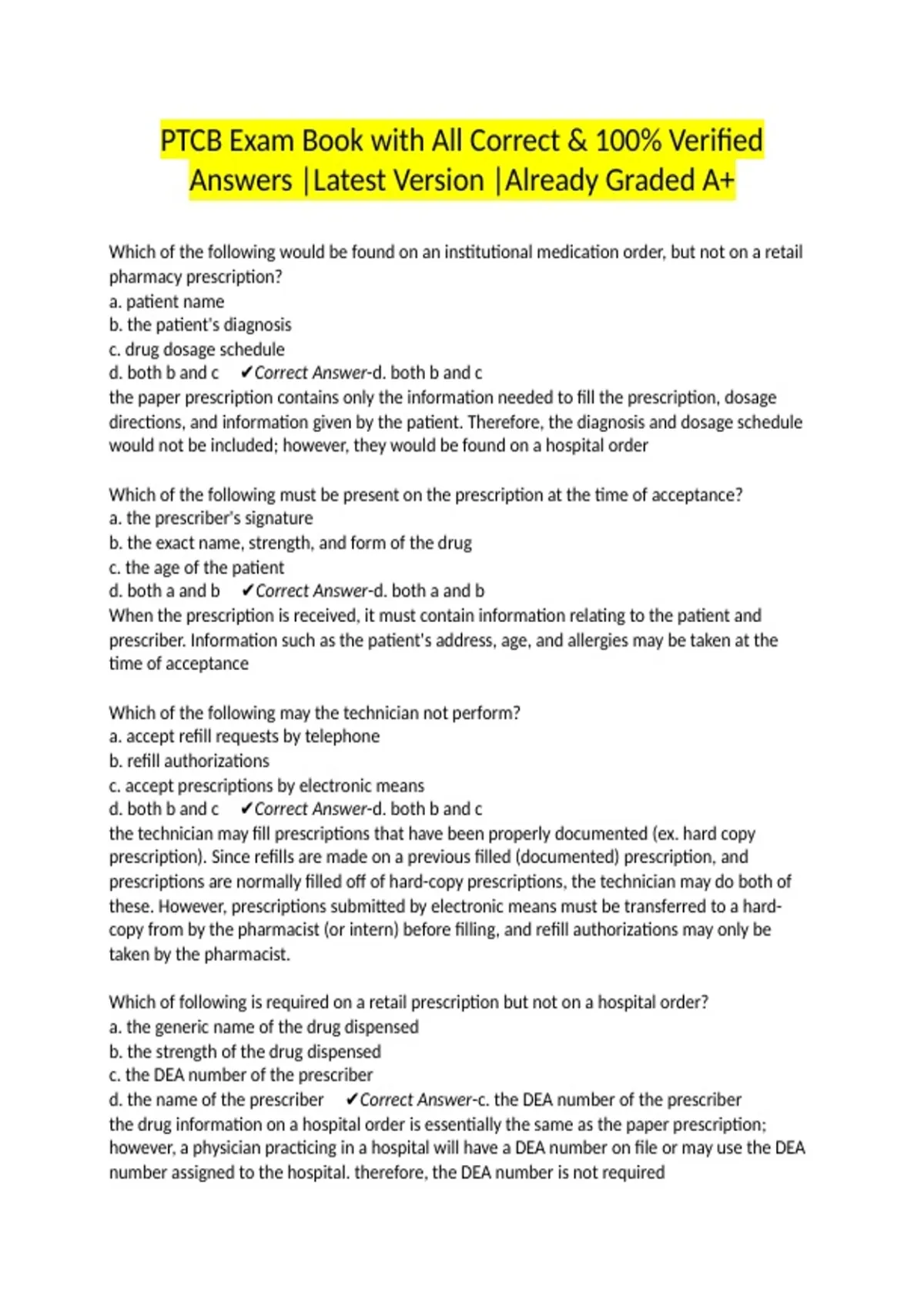 PTCB Exam Book with All Correct & 100% Verified Answers |Latest Version |Already Graded A+

Which of the following would be found on an institutional medication order, but not on a retail pharmacy prescription?
a. patient name
b. the patient's diagnosis
c. drug dosage schedule
d. both b and c ✔Correct Answer-d. both b and c
the paper prescription contains only the information needed to fill the prescription, dosage directions, and information given by the patient. Therefore, the diagnosis and dosage schedule would not be included; however, they would be found on a hospital order

Which of the following must be present on the prescription at the time of acceptance?
a. the prescriber's signature
b. the exact name, strength, and form of the drug
c. the age of the patient
d. both a and b ✔Correct Answer-d. both a and b
When the prescription is received, it must contain information relating to the patient and prescriber. Information such as the patient's address, age, and allergies may be taken at the time of acceptance

Which of the following may the technician not perform?
a. accept refill requests by telephone
b. refill authorizations
c. accept prescriptions by electronic means
d. both b and c ✔Correct Answer-d. both b and c
the technician may fill prescriptions that have been properly documented (ex. hard copy prescription). Since refills are made on a previous filled (documented) prescription, and prescriptions are normally filled off of hard-copy prescriptions, the technician may do both of these. However, prescriptions submitted by electronic means must be transferred to a hard-copy from by the pharmacist (or intern) before filling, and refill authorizations may only be taken by the pharmacist.

Which of following is required on a retail prescription but not on a hospital order?
a. the generic name of the drug dispensed
b. the strength of the drug dispensed
c. the DEA number of the prescriber
d. the name of the prescriber ✔Correct Answer-c. the DEA number of the prescriber
the drug information on a hospital order is essentially the same as the paper prescription; however, a physician practicing in a hospital will have a DEA number on file or may use the DEA number assigned to the hospital. therefore, the DEA number is not required